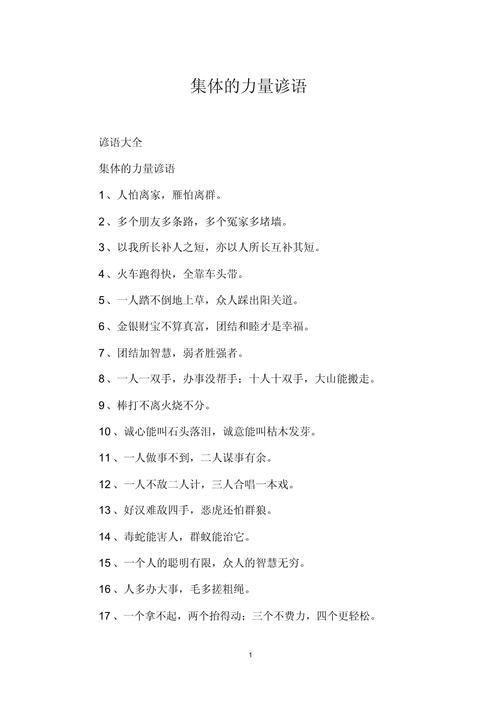 集体的力量谚语

谚语大全

集体的力量谚语

1、人怕离家，雁怕离群。

2、多个朋友多条路，多个冤家多堵墙。

3、以我所长补人之短，亦以人所长互补其短。

4、火车跑得快，全靠车头带。

5、一人踏不倒地上草，众人踩出阳关道。

6、金银财宝不算真富，团结和睦才是幸福。

7、团结加智慧，弱者胜强者。

8、一人一双手，办事没帮手；十人十双手，大山能搬走。

9、棒打不离火烧不分。

10、诚心能叫石头落泪，诚意能叫枯木发芽。

11、一人做事不到，二人谋事有余。

12、一人不敌二人计，三人合唱一本戏。

13、好汉难敌四手，恶虎还怕群狼。

14、毒蛇能害人，群蚁能治它。

15、一个人的聪明有限，众人的智慧无穷。

16、人多办大事，毛多搓粗绳。

17、一个拿不起，两个抬得动；三个不费力，四个更轻松。

1